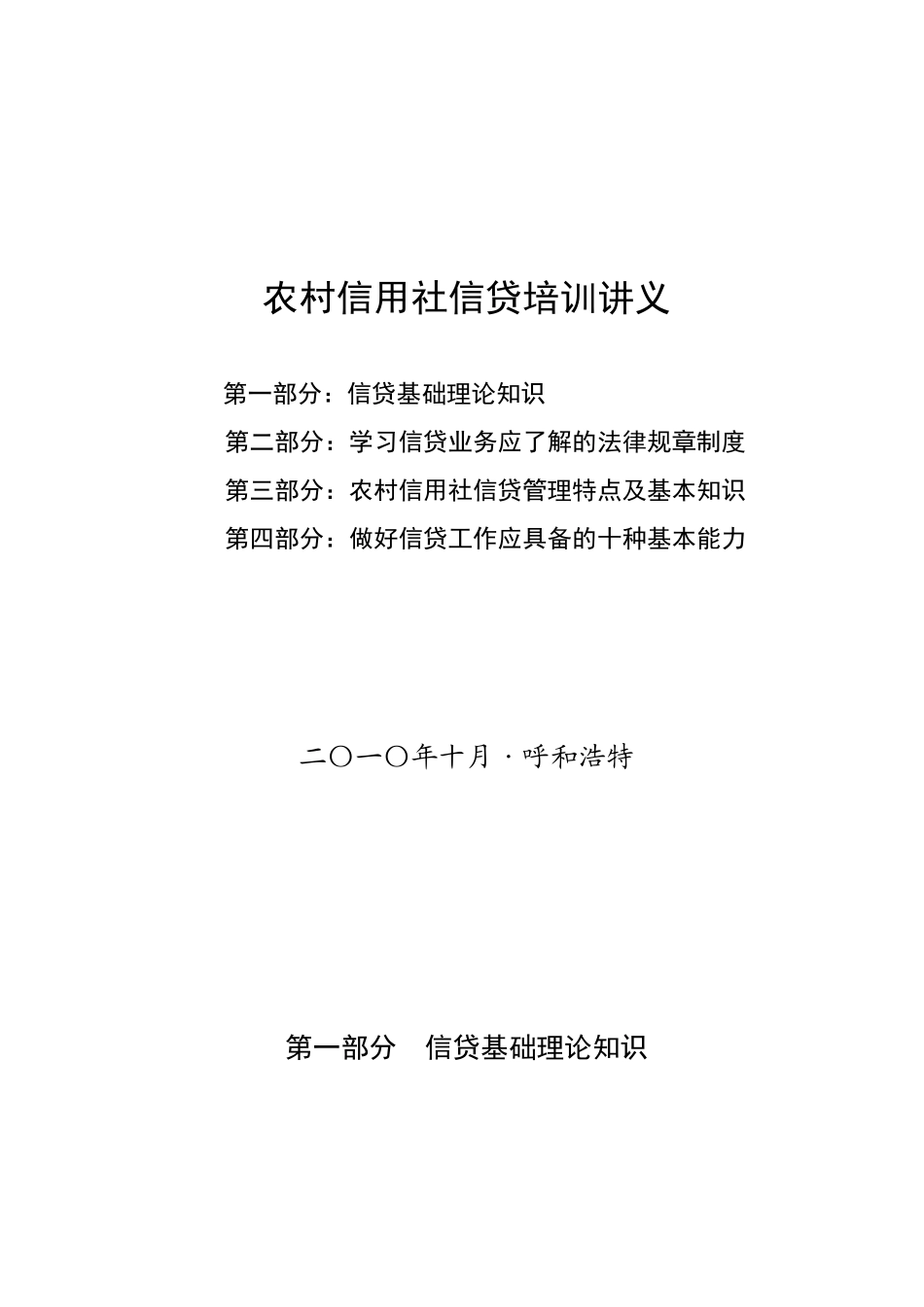 农村信用社信贷培训讲义

第一部分：信贷基础理论知识

第二部分：学习信贷业务应了解的法律规章制度

第三部分：农村信用社信贷管理特点及基本知识

第四部分：做好信贷工作应具备的十种基本能力

二〇一〇年十月 · 呼和浩特

第一部分　信贷基础理论知识